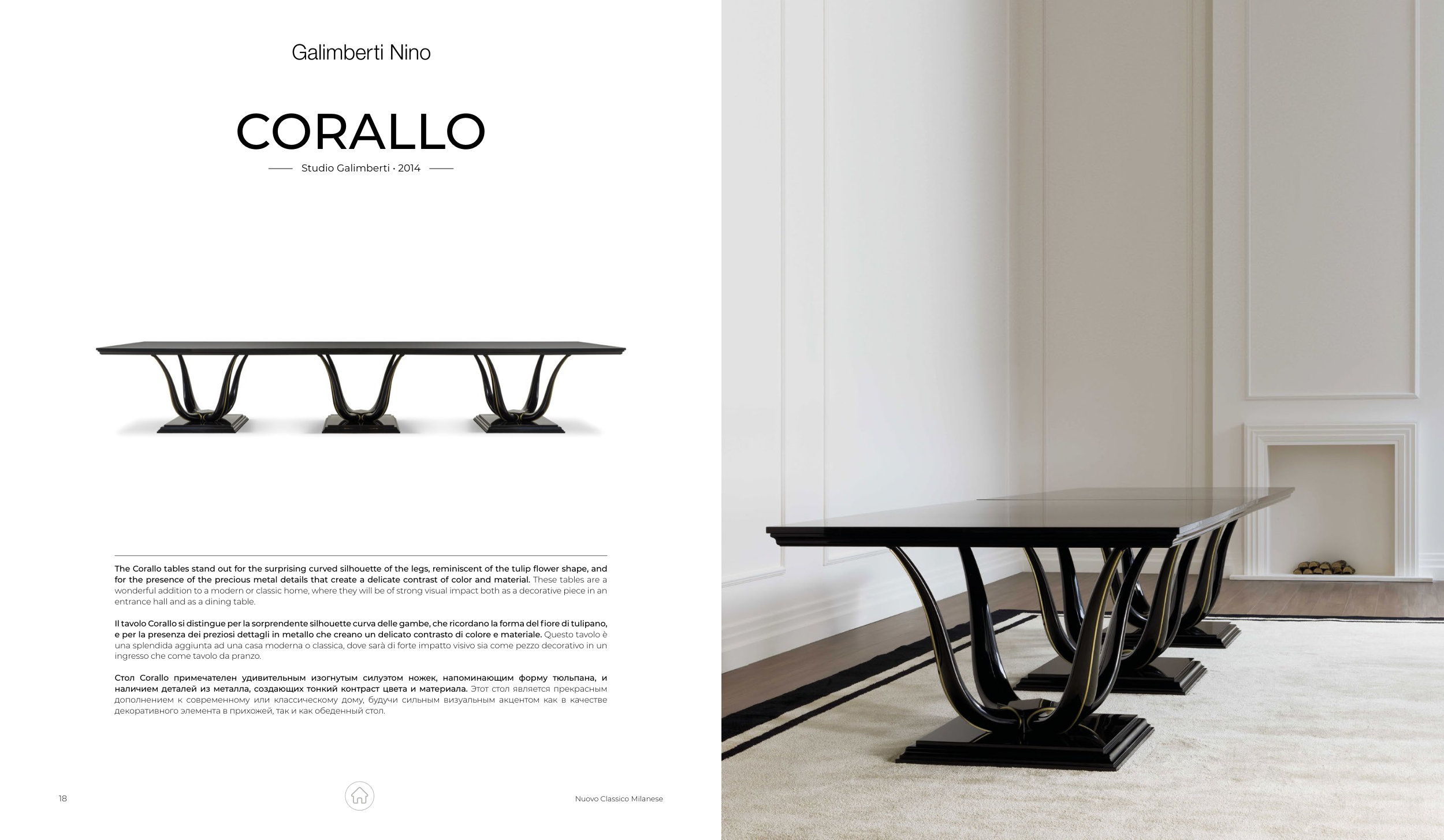 Galimberti Nino

CORALLO

Studio Galimberti · 2014

The Corallo tables stand out for the surprising curved silhouette of the legs, reminiscent of the tulip flower shape, and for the presence of the precious metal details that create a delicate contrast of color and material. These tables are a wonderful addition to a modern or classic home, where they will be of strong visual impact both as a decorative piece in an entrance hall and as a dining table.

Il tavolo Corallo si distingue per la sorprendente silhouette curva delle gambe, che ricordano la forma del fiore di tulipano, e per la presenza dei preziosi dettagli in metallo che creano un delicato contrasto di colore e materiale. Questo tavolo è una splendida aggiunta ad una casa moderna o classica, dove sarà di forte impatto visivo sia come pezzo decorativo in un ingresso che come tavolo da pranzo.

Стол Corallo примечателен удивительным изогнутым силуэтом ножек, напоминающим форму тюльпана, и наличием деталей из металла, создающих тонкий контраст цвета и материала. Этот стол является прекрасным дополнением к современному или классическому дому, будучи сильным визуальным акцентом как в качестве декоративного элемента в прихожей, так и как обеденный стол.

18

Nuovo Classico Milanese